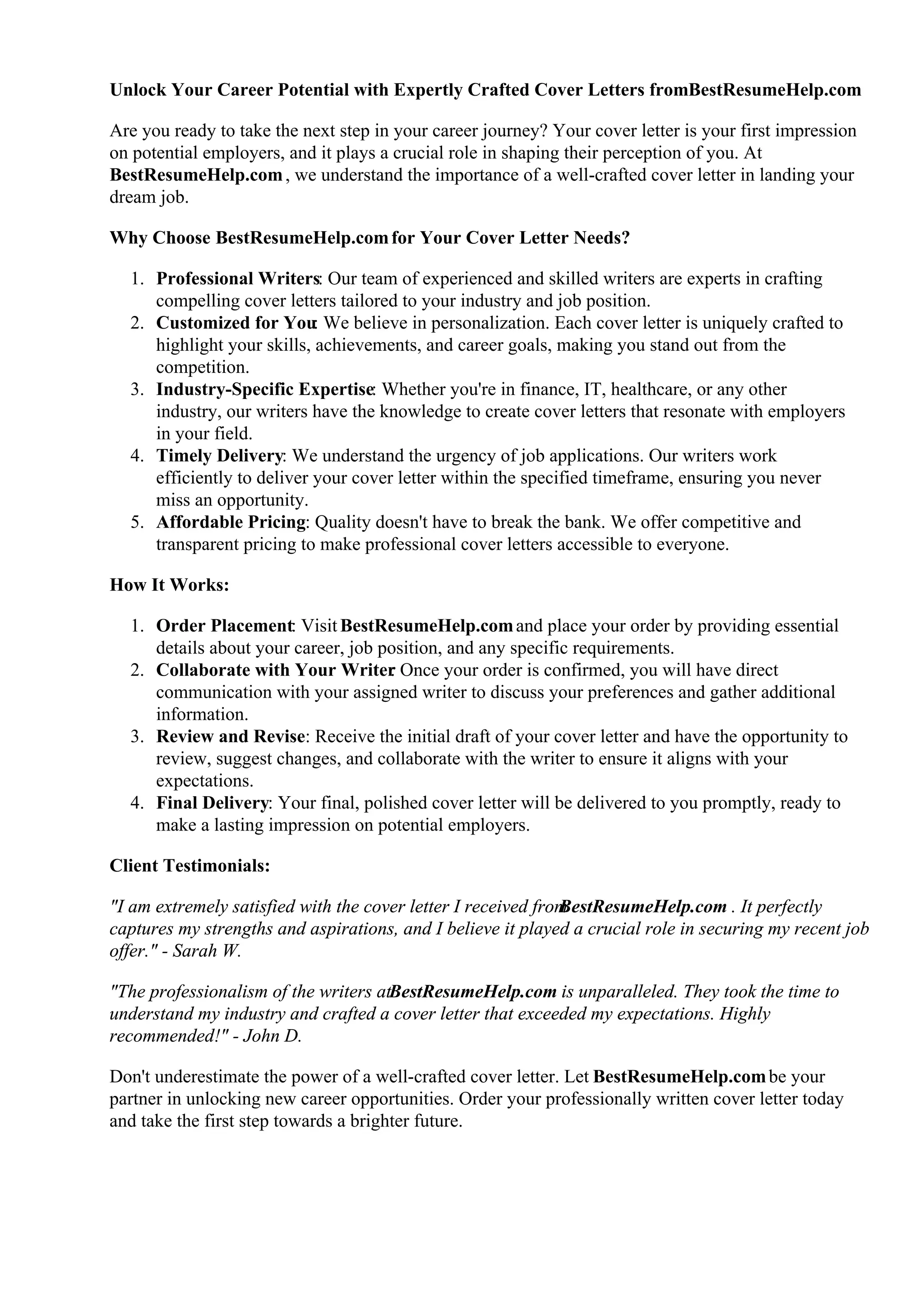 Unlock Your Career Potential with Expertly Crafted Cover Letters fromBestResumeHelp.com

Are you ready to take the next step in your career journey? Your cover letter is your first impression on potential employers, and it plays a crucial role in shaping their perception of you. At BestResumeHelp.com, we understand the importance of a well-crafted cover letter in landing your dream job.

Why Choose BestResumeHelp.com for Your Cover Letter Needs?

1. Professional Writers: Our team of experienced and skilled writers are experts in crafting compelling cover letters tailored to your industry and job position.
2. Customized for You: We believe in personalization. Each cover letter is uniquely crafted to highlight your skills, achievements, and career goals, making you stand out from the competition.
3. Industry-Specific Expertise: Whether you're in finance, IT, healthcare, or any other industry, our writers have the knowledge to create cover letters that resonate with employers in your field.
4. Timely Delivery: We understand the urgency of job applications. Our writers work efficiently to deliver your cover letter within the specified timeframe, ensuring you never miss an opportunity.
5. Affordable Pricing: Quality doesn't have to break the bank. We offer competitive and transparent pricing to make professional cover letters accessible to everyone.

How It Works:

1. Order Placement: Visit BestResumeHelp.com and place your order by providing essential details about your career, job position, and any specific requirements.
2. Collaborate with Your Writer: Once your order is confirmed, you will have direct communication with your assigned writer to discuss your preferences and gather additional information.
3. Review and Revise: Receive the initial draft of your cover letter and have the opportunity to review, suggest changes, and collaborate with the writer to ensure it aligns with your expectations.
4. Final Delivery: Your final, polished cover letter will be delivered to you promptly, ready to make a lasting impression on potential employers.

Client Testimonials:

"I am extremely satisfied with the cover letter I received fromBestResumeHelp.com . It perfectly captures my strengths and aspirations, and I believe it played a crucial role in securing my recent job offer." - Sarah W.

"The professionalism of the writers atBestResumeHelp.com is unparalleled. They took the time to understand my industry and crafted a cover letter that exceeded my expectations. Highly recommended!" - John D.

Don't underestimate the power of a well-crafted cover letter. Let BestResumeHelp.com be your partner in unlocking new career opportunities. Order your professionally written cover letter today and take the first step towards a brighter future.